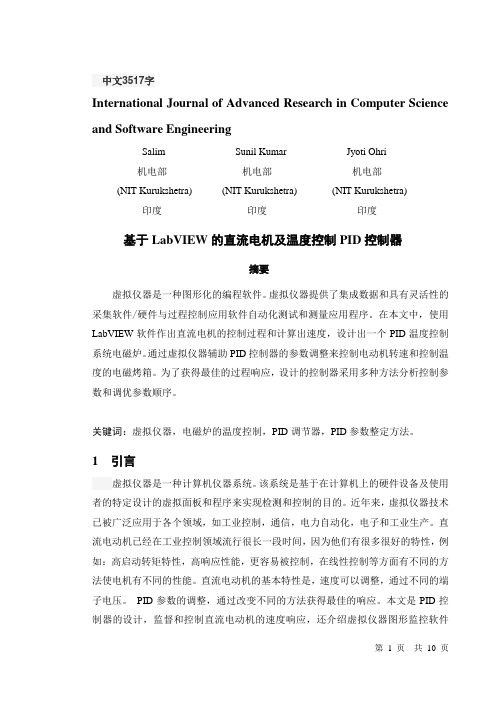 中文3517字

International Journal of Advanced Research in Computer Science and Software Engineering

Salim
机电部
(NIT Kurukshetra)
印度

Sunil Kumar
机电部
(NIT Kurukshetra)
印度

Jyoti Ohri
机电部
(NIT Kurukshetra)
印度

基于 LabVIEW 的直流电机及温度控制 PID 控制器

摘要

虚拟仪器是一种图形化的编程软件。虚拟仪器提供了集成数据和具有灵活性的采集软件/硬件与过程控制应用软件自动化测试和测量应用程序。在本文中，使用 LabVIEW 软件作出直流电机的控制过程和计算出速度，设计出一个 PID 温度控制系统电磁炉。通过虚拟仪器辅助 PID 控制器的参数调整来控制电动机转速和控制温度的电磁烤箱。为了获得最佳的过程响应，设计的控制器采用多种方法分析控制参数和调优参数顺序。

关键词：虚拟仪器，电磁炉的温度控制，PID 调节器，PID 参数整定方法。

1 引言

虚拟仪器是一种计算机仪器系统。该系统是基于在计算机上的硬件设备及使用者的特定设计的虚拟面板和程序来实现检测和控制的目的。近年来，虚拟仪器技术已被广泛应用于各个领域，如工业控制，通信，电力自动化，电子和工业生产。直流电动机已经在工业控制领域流行很长一段时间，因为他们有很多很好的特性，例如：高启动转矩特性，高响应性能，更容易被控制，在线性控制等方面有不同的方法使电机有不同的性能。直流电动机的基本特性是，速度可以调整，通过不同的端子电压。 PID 参数的调整，通过改变不同的方法获得最佳的响应。本文是 PID 控制器的设计，监督和控制直流电动机的速度响应，还介绍虚拟仪器图形监控软件

第 1 页 共 10 页